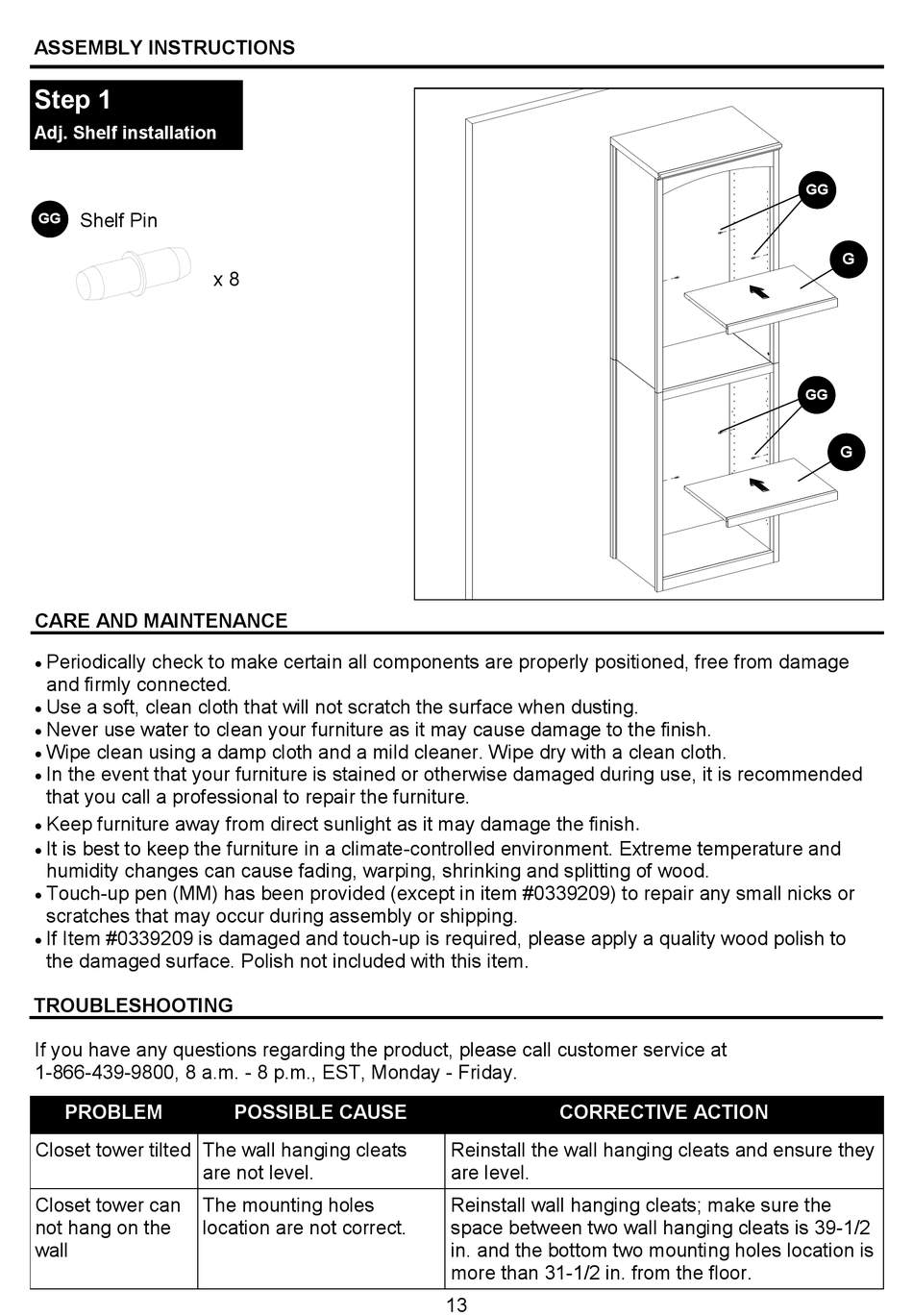 ASSEMBLY INSTRUCTIONS

Step 1
Adj. Shelf installation

GG Shelf Pin

x 8

GG
G
GG
G

CARE AND MAINTENANCE

• Periodically check to make certain all components are properly positioned, free from damage and firmly connected.
• Use a soft, clean cloth that will not scratch the surface when dusting.
• Never use water to clean your furniture as it may cause damage to the finish.
• Wipe clean using a damp cloth and a mild cleaner. Wipe dry with a clean cloth.
• In the event that your furniture is stained or otherwise damaged during use, it is recommended that you call a professional to repair the furniture.
• Keep furniture away from direct sunlight as it may damage the finish.
• It is best to keep the furniture in a climate-controlled environment. Extreme temperature and humidity changes can cause fading, warping, shrinking and splitting of wood.
• Touch-up pen (MM) has been provided (except in item #0339209) to repair any small nicks or scratches that may occur during assembly or shipping.
• If Item #0339209 is damaged and touch-up is required, please apply a quality wood polish to the damaged surface. Polish not included with this item.

TROUBLESHOOTING

If you have any questions regarding the product, please call customer service at 1-866-439-9800, 8 a.m. - 8 p.m., EST, Monday - Friday.

| PROBLEM | POSSIBLE CAUSE | CORRECTIVE ACTION |
|---|---|---|
| Closet tower tilted | The wall hanging cleats are not level. | Reinstall the wall hanging cleats and ensure they are level. |
| Closet tower can not hang on the wall | The mounting holes location are not correct. | Reinstall wall hanging cleats; make sure the space between two wall hanging cleats is 39-1/2 in. and the bottom two mounting holes location is more than 31-1/2 in. from the floor. |

13